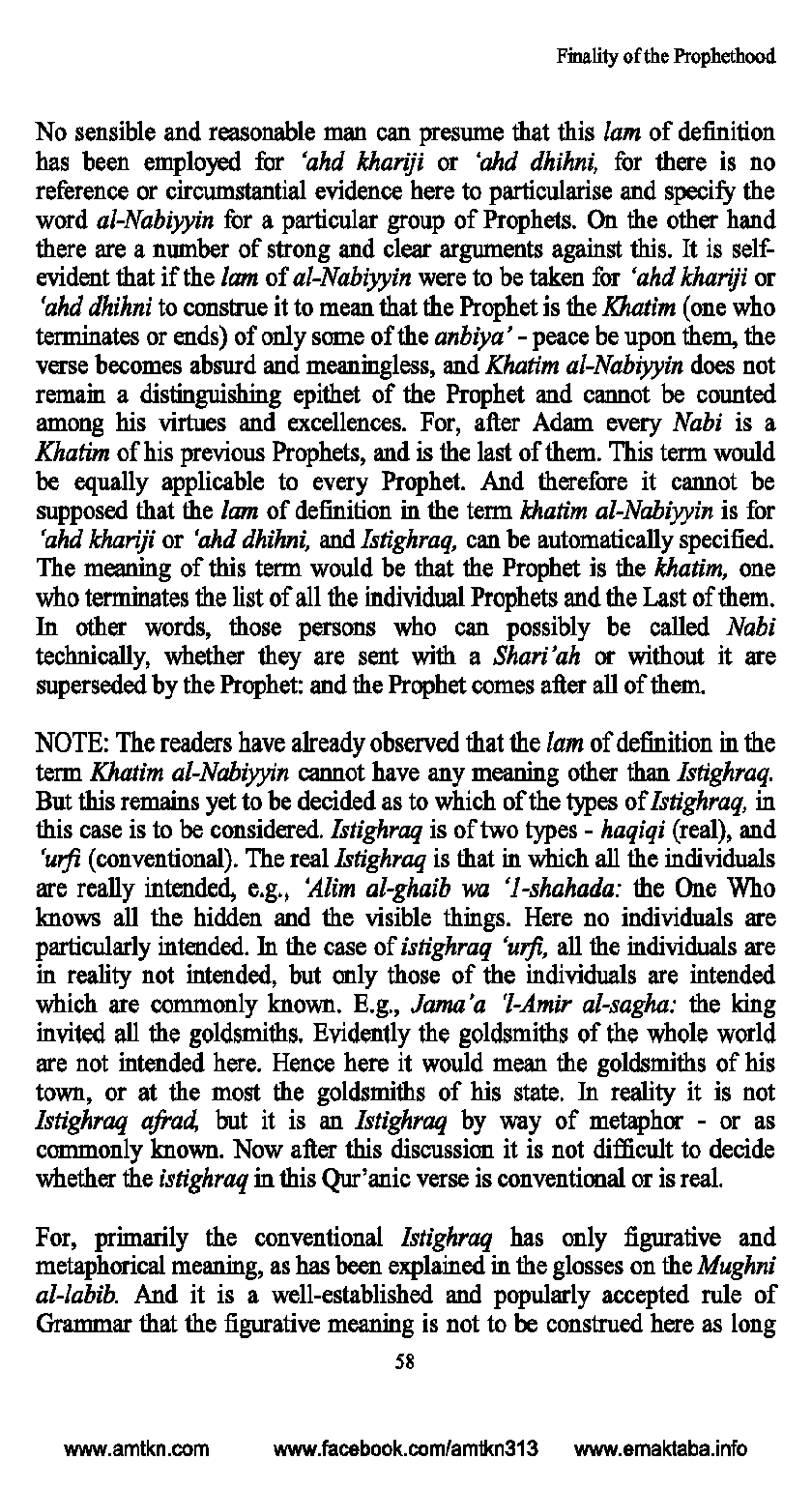 Finality of the Prophethood

No sensible and reasonable man can presume that this lam of definition has been employed for 'ahd khariji or 'ahd dhihni, for there is no reference or circumstantial evidence here to particularise and specify the word al-Nabiyyin for a particular group of Prophets. On the other hand there are a number of strong and clear arguments against this. It is self-evident that if the lam of al-Nabiyyin were to be taken for 'ahd khariji or 'ahd dhihni to construe it to mean that the Prophet is the Khatim (one who terminates or ends) of only some of the anbiya' - peace be upon them, the verse becomes absurd and meaningless, and Khatim al-Nabiyyin does not remain a distinguishing epithet of the Prophet and cannot be counted among his virtues and excellences. For, after Adam every Nabi is a Khatim of his previous Prophets, and is the last of them. This term would be equally applicable to every Prophet. And therefore it cannot be supposed that the lam of definition in the term khatim al-Nabiyyin is for 'ahd khariji or 'ahd dhihni, and Istighraq, can be automatically specified. The meaning of this term would be that the Prophet is the khatim, one who terminates the list of all the individual Prophets and the Last of them. In other words, those persons who can possibly be called Nabi technically, whether they are sent with a Shari'ah or without it are superseded by the Prophet: and the Prophet comes after all of them.

NOTE: The readers have already observed that the lam of definition in the term Khatim al-Nabiyyin cannot have any meaning other than Istighraq. But this remains yet to be decided as to which of the types of Istighraq, in this case is to be considered. Istighraq is of two types - haqiqi (real), and 'urfi (conventional). The real Istighraq is that in which all the individuals are really intended, e.g., 'Alim al-ghaib wa 'l-shahada: the One Who knows all the hidden and the visible things. Here no individuals are particularly intended. In the case of istighraq 'urfi, all the individuals are in reality not intended, but only those of the individuals are intended which are commonly known. E.g., Jama'a 'l-Amir al-sagha: the king invited all the goldsmiths. Evidently the goldsmiths of the whole world are not intended here. Hence here it would mean the goldsmiths of his town, or at the most the goldsmiths of his state. In reality it is not Istighraq afrad, but it is an Istighraq by way of metaphor - or as commonly known. Now after this discussion it is not difficult to decide whether the istighraq in this Qur'anic verse is conventional or is real.

For, primarily the conventional Istighraq has only figurative and metaphorical meaning, as has been explained in the glosses on the Mughni al-labib. And it is a well-established and popularly accepted rule of Grammar that the figurative meaning is not to be construed here as long

58

www.amtkn.com www.facebook.com/amtkn313 www.emaktaba.info